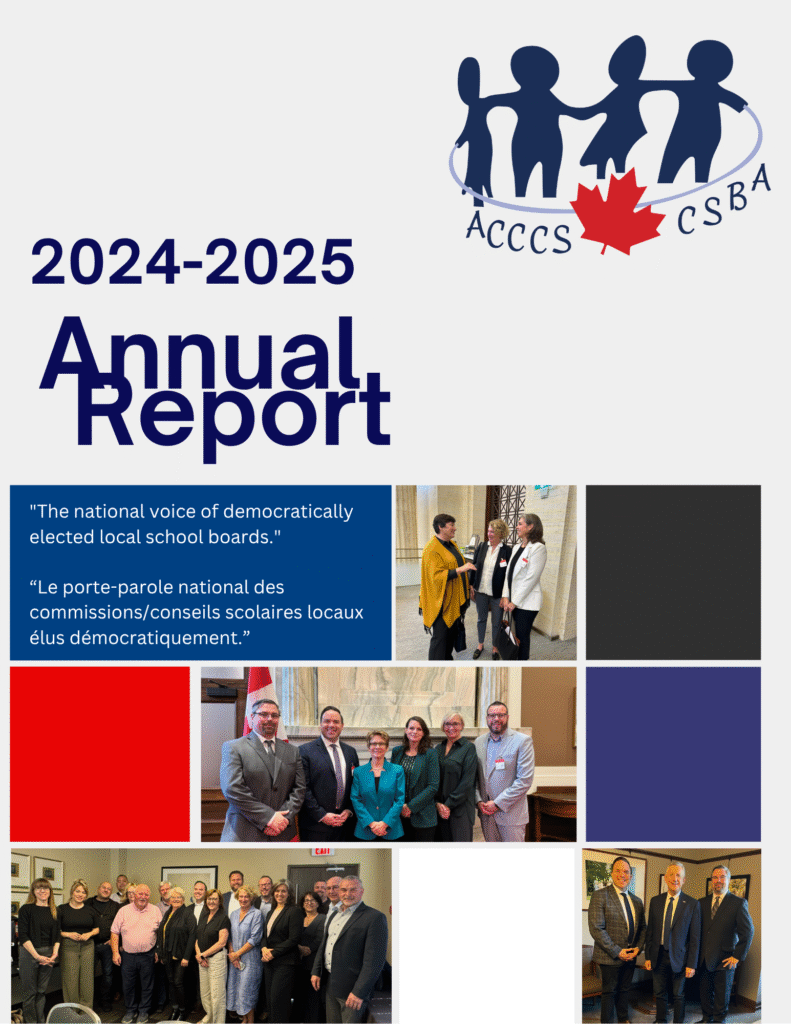 ACCCS CSBA

2024-2025

Annual Report

"The national voice of democratically elected local school boards."

“Le porte-parole national des commissions/conseils scolaires locaux élus démocratiquement.”

EXIT